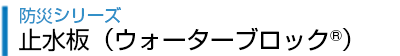 防災シリーズ
止水板（ウォーターブロック®）